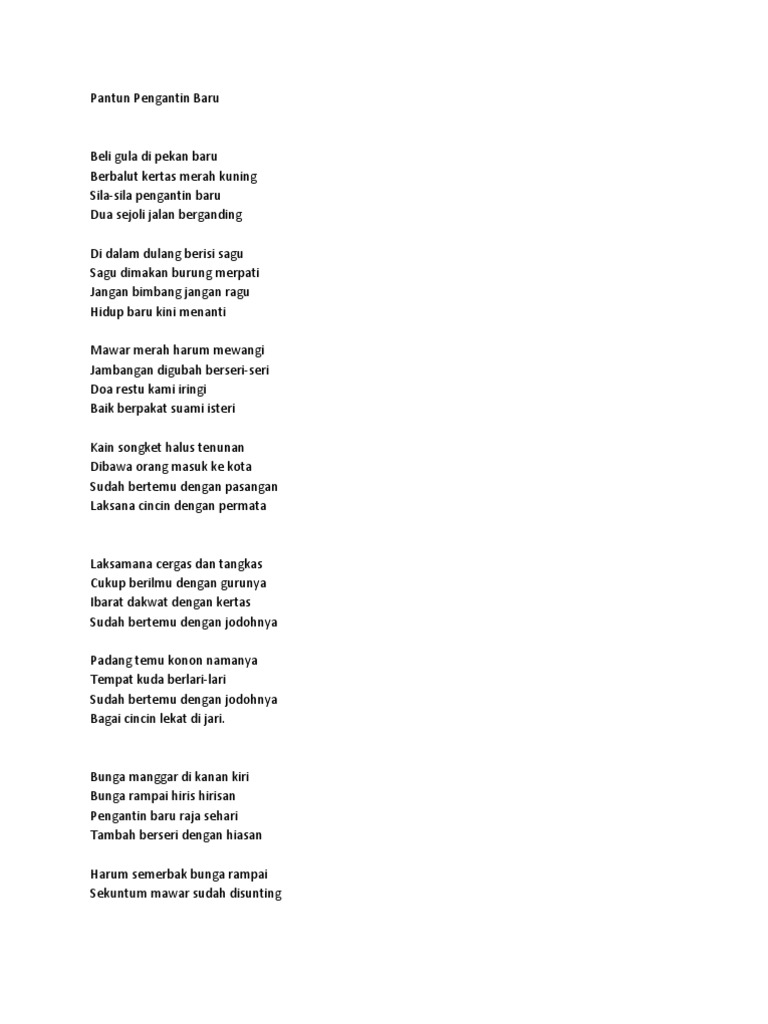 Pantun Pengantin Baru

Beli gula di pekan baru
Berbalut kertas merah kuning
Sila-sila pengantin baru
Dua sejoli jalan berganding

Di dalam dulang berisi sagu
Sagu dimakan burung merpati
Jangan bimbang jangan ragu
Hidup baru kini menanti

Mawar merah harum mewangi
Jambangan digubah berseri-seri
Doa restu kami iringi
Baik berpakat suami isteri

Kain songket halus tenunan
Dibawa orang masuk ke kota
Sudah bertemu dengan pasangan
Laksana cincin dengan permata

Laksamana cergas dan tangkas
Cukup berilmu dengan gurunya
Ibarat dakwat dengan kertas
Sudah bertemu dengan jodohnya

Padang temu konon namanya
Tempat kuda berlari-lari
Sudah bertemu dengan jodohnya
Bagai cincin lekat di jari.

Bunga manggar di kanan kiri
Bunga rampai hiris hirisan
Pengantin baru raja sehari
Tambah berseri dengan hiasan

Harum semerbak bunga rampai
Sekuntum mawar sudah disunting